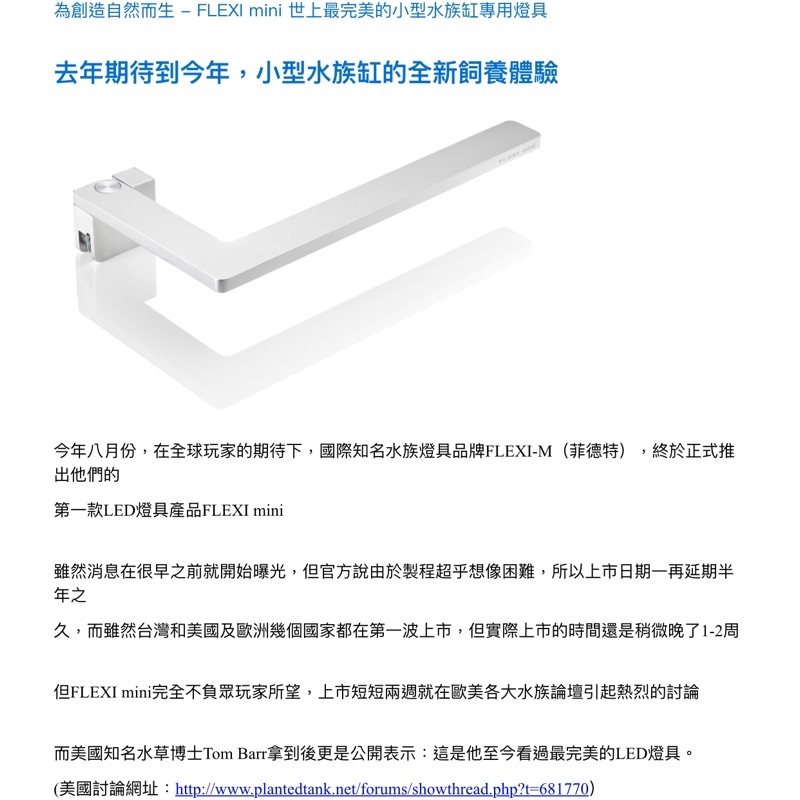 為創造自然而生 – FLEXI mini 世上最完美的小型水族缸專用燈具

去年期待到今年，小型水族缸的全新飼養體驗

FLEXI mini

今年八月份，在全球玩家的期待下，國際知名水族燈具品牌FLEXI-M（菲德特），終於正式推出他們的

第一款LED燈具產品FLEXI mini

雖然消息在很早之前就開始曝光，但官方說由於製程超乎想像困難，所以上市日期一再延期半年之

久，而雖然台灣和美國及歐洲幾個國家都在第一波上市，但實際上市的時間還是稍微晚了1-2周

但FLEXI mini完全不負眾玩家所望，上市短短兩週就在歐美各大水族論壇引起熱烈的討論

而美國知名水草博士Tom Barr拿到後更是公開表示：這是他至今看過最完美的LED燈具。

(美國討論網址：http://www.plantedtank.net/forums/showthread.php?t=681770)